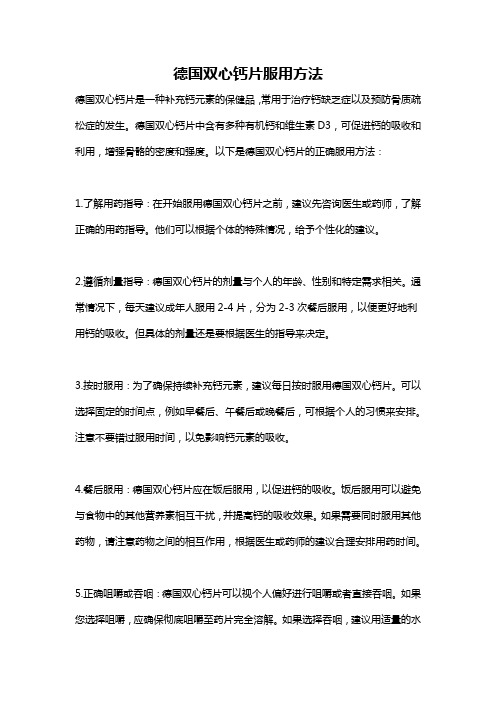 德国双心钙片服用方法

德国双心钙片是一种补充钙元素的保健品，常用于治疗钙缺乏症以及预防骨质疏松症的发生。德国双心钙片中含有多种有机钙和维生素 D3，可促进钙的吸收和利用，增强骨骼的密度和强度。以下是德国双心钙片的正确服用方法：

1.了解用药指导：在开始服用德国双心钙片之前，建议先咨询医生或药师，了解正确的用药指导。他们可以根据个体的特殊情况，给予个性化的建议。

2.遵循剂量指导：德国双心钙片的剂量与个人的年龄、性别和特定需求相关。通常情况下，每天建议成年人服用 2-4 片，分为 2-3 次餐后服用，以便更好地利用钙的吸收。但具体的剂量还是要根据医生的指导来决定。

3.按时服用：为了确保持续补充钙元素，建议每日按时服用德国双心钙片。可以选择固定的时间点，例如早餐后、午餐后或晚餐后，可根据个人的习惯来安排。注意不要错过服用时间，以免影响钙元素的吸收。

4.餐后服用：德国双心钙片应在饭后服用，以促进钙的吸收。饭后服用可以避免与食物中的其他营养素相互干扰，并提高钙的吸收效果。如果需要同时服用其他药物，请注意药物之间的相互作用，根据医生或药师的建议合理安排用药时间。

5.正确咀嚼或吞咽：德国双心钙片可以视个人偏好进行咀嚼或者直接吞咽。如果您选择咀嚼，应确保彻底咀嚼至药片完全溶解。如果选择吞咽，建议用适量的水